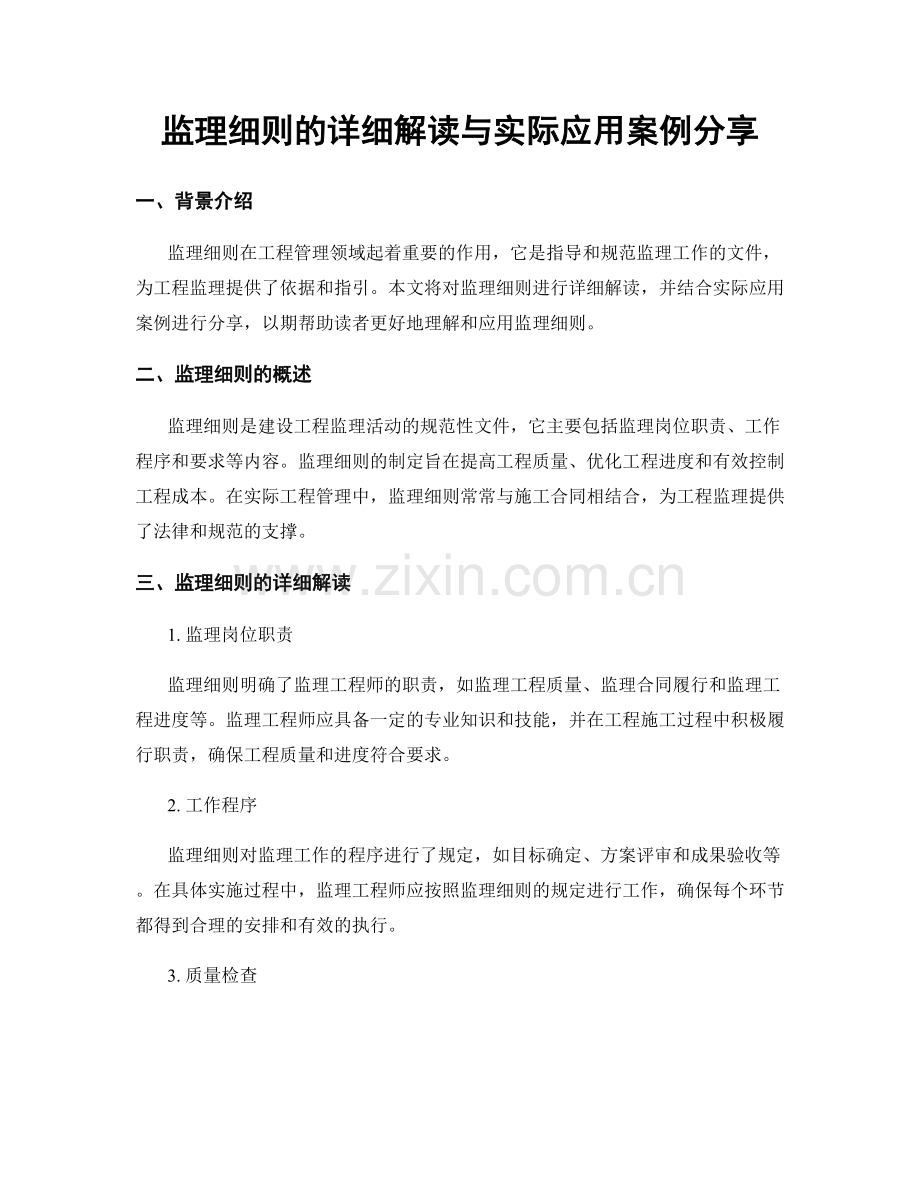 监理细则的详细解读与实际应用案例分享

一、背景介绍

监理细则在工程管理领域起着重要的作用，它是指导和规范监理工作的文件，为工程监理提供了依据和指引。本文将对监理细则进行详细解读，并结合实际应用案例进行分享，以期帮助读者更好地理解和应用监理细则。

二、监理细则的概述

监理细则是建设工程监理活动的规范性文件，它主要包括监理岗位职责、工作程序和要求等内容。监理细则的制定旨在提高工程质量、优化工程进度和有效控制工程成本。在实际工程管理中，监理细则常常与施工合同相结合，为工程监理提供了法律和规范的支撑。

三、监理细则的详细解读

1.监理岗位职责

监理细则明确了监理工程师的职责，如监理工程质量、监理合同履行和监理工程进度等。监理工程师应具备一定的专业知识和技能，并在工程施工过程中积极履行职责，确保工程质量和进度符合要求。

2.工作程序

监理细则对监理工作的程序进行了规定，如目标确定、方案评审和成果验收等。在具体实施过程中，监理工程师应按照监理细则的规定进行工作，确保每个环节都得到合理的安排和有效的执行。

3.质量检查

www.zixin.com.cn